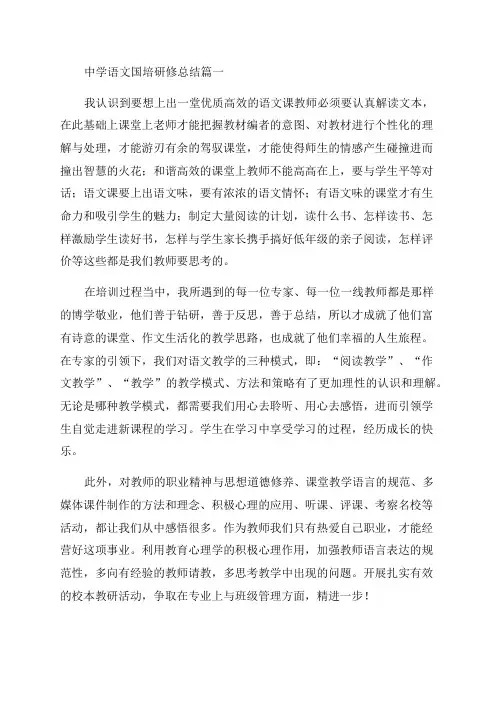 中学语文国培研修总结篇一

我认识到要想上出一堂优质高效的语文课教师必须要认真解读文本，在此基础上课堂上老师才能把握教材编者的意图、对教材进行个性化的理解与处理，才能游刃有余的驾驭课堂，才能使得师生的情感产生碰撞进而撞出智慧的火花；和谐高效的课堂上教师不能高高在上，要与学生平等对话；语文课要上出语文味，要有浓浓的语文情怀；有语文味的课堂才有生命力和吸引学生的魅力；制定大量阅读的计划，读什么书、怎样读书、怎样激励学生读好书，怎样与学生家长携手搞好低年级的亲子阅读，怎样评价等这些都是我们教师要思考的。

在培训过程当中，我所遇到的每一位专家、每一位一线教师都是那样的博学敬业，他们善于钻研，善于反思，善于总结，所以才成就了他们富有诗意的课堂、作文生活化的教学思路，也成就了他们幸福的人生旅程。在专家的引领下，我们对语文教学的三种模式，即：“阅读教学”、“作文教学”、“教学”的教学模式、方法和策略有了更加理性的认识和理解。无论是哪种教学模式，都需要我们用心去聆听、用心去感悟，进而引领学生自觉走进新课程的学习。学生在学习中享受学习的过程，经历成长的快乐。

此外，对教师的职业精神与思想道德修养、课堂教学语言的规范、多媒体课件制作的方法和理念、积极心理的应用、听课、评课、考察名校等活动，都让我们从中感悟很多。作为教师我们只有热爱自己职业，才能经营好这项事业。利用教育心理学的积极心理作用，加强教师语言表达的规范性，多向有经验的教师请教，多思考教学中出现的问题。开展扎实有效的校本教研活动，争取在专业上与班级管理方面，精进一步！